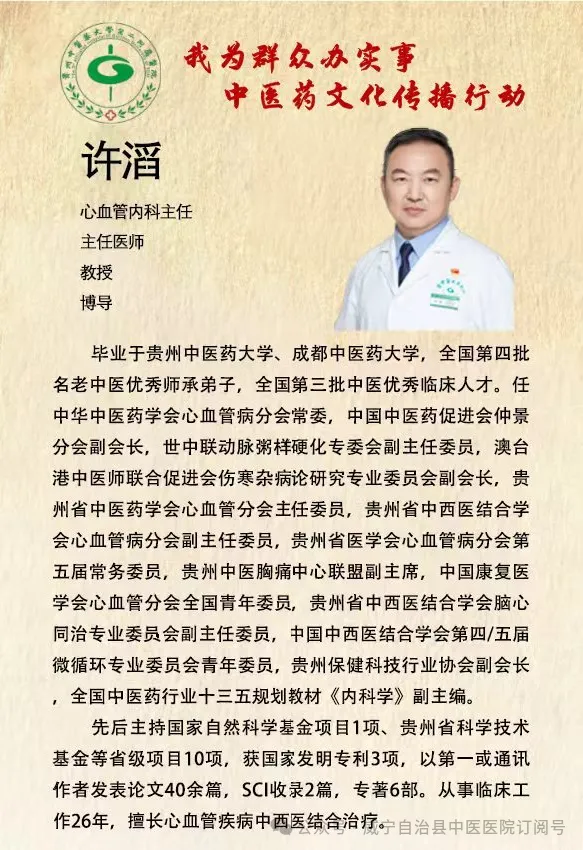 我为群众办实事
中医药文化传播行动

许滔

心血管内科主任
主任医师
教授
博导

毕业于贵州中医药大学、成都中医药大学，全国第四批名老中医优秀师承弟子，全国第三批中医优秀临床人才。任中华中医药学会心血管病分会常委，中国中医药促进会仲景分会副会长，世中联动脉粥样硬化专委会副主任委员，澳台港中医师联合促进会伤寒杂病论研究专业委员会副会长，贵州省中医药学会心血管分会主任委员，贵州省中西医结合学会心血管病分会副主任委员，贵州省医学会心血管病分会第五届常务委员，贵州中医胸痛中心联盟副主席，中国康复医学会心血管分会全国青年委员，贵州省中西医结合学会脑心同治专业委员会副主任委员，中国中西医结合学会第四/五届微循环专业委员会青年委员，贵州保健科技行业协会副会长，全国中医药行业十三五规划教材《内科学》副主编。

先后主持国家自然科学基金项目1项、贵州省科学技术基金等省级项目10项，获国家发明专利3项，以第一或通讯作者发表论文40余篇，SCI收录2篇，专著6部。从事临床工作26年，擅长心血管疾病中西医结合治疗。

公众号·威宁自治县中医医院订阅号